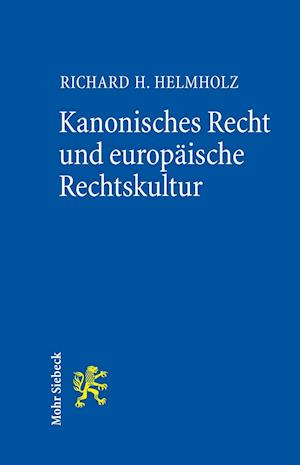 RICHARD H. HELMHOLZ

Kanonisches Recht und europäische Rechtskultur

Mohr Siebeck